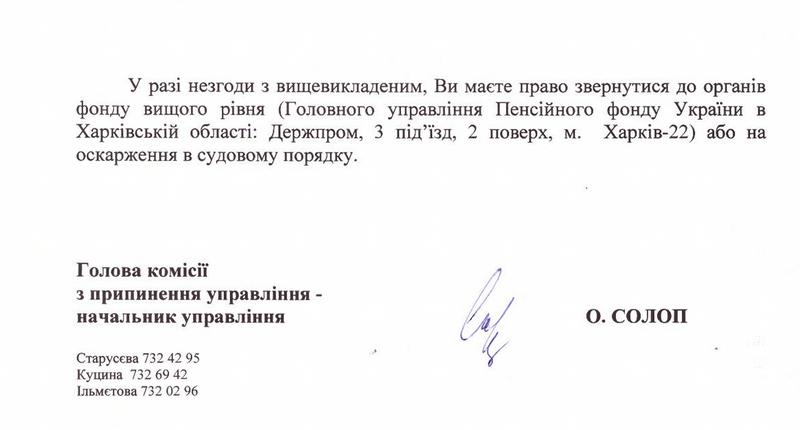 У разі незгоди з вищевикладеним, Ви маєте право звернутися до органів фонду вищого рівня (Головного управління Пенсійного фонду України в Харківській області: Держпром, 3 під'їзд, 2 поверх, м. Харків-22) або на оскарження в судовому порядку.

Голова комісії
з припинення управління -
начальник управління

О. СОЛОП

Старусєва 732 42 95
Куцина 732 69 42
Ільмєтова 732 02 96